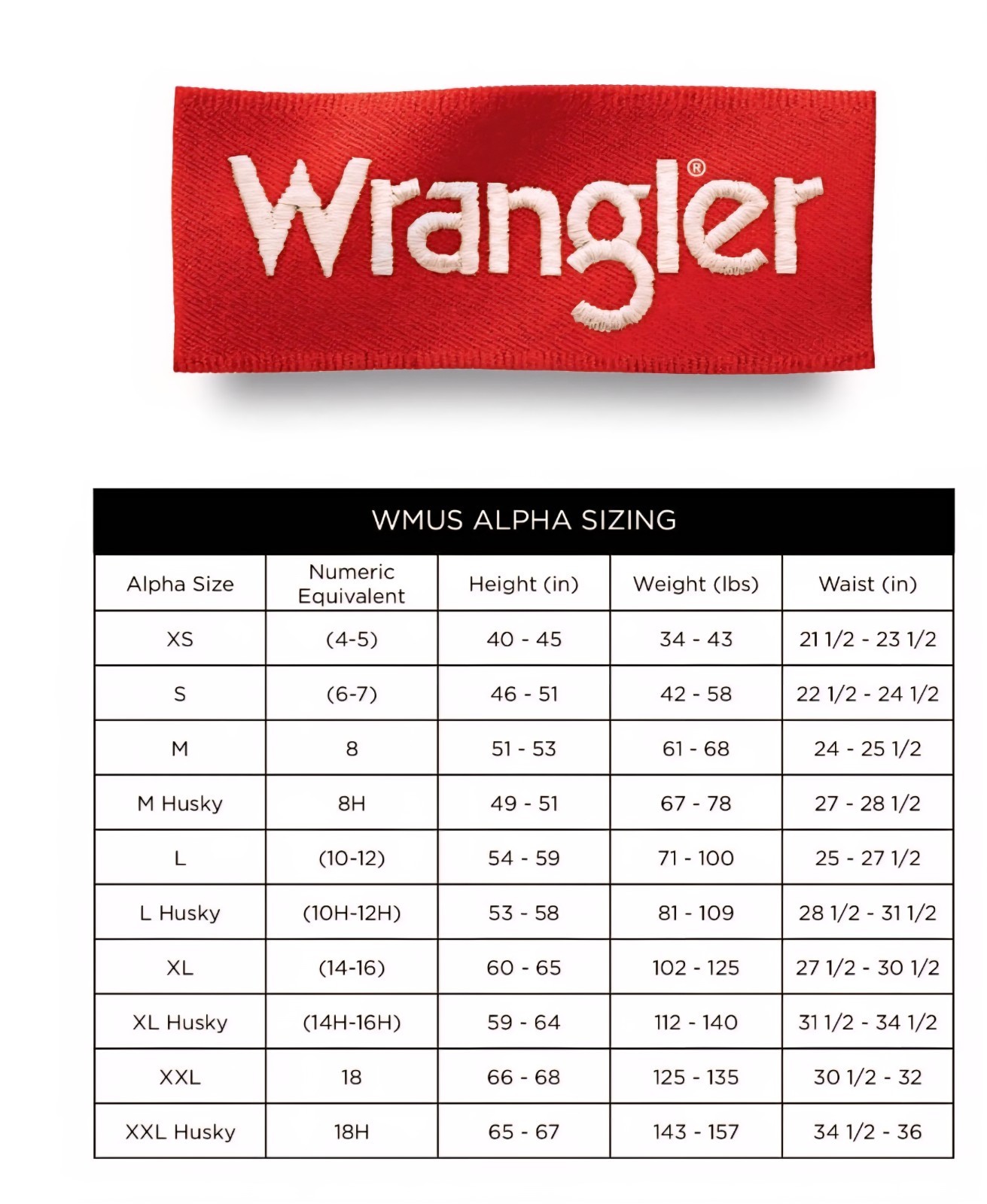 Wrangler®

WMUS ALPHA SIZING

| Alpha Size | Numeric Equivalent | Height (in) | Weight (lbs) | Waist (in) |
|---|---|---|---|---|
| XS | (4-5) | 40 - 45 | 34 - 43 | 21 1/2 - 23 1/2 |
| S | (6-7) | 46 - 51 | 42 - 58 | 22 1/2 - 24 1/2 |
| M | 8 | 51 - 53 | 61 - 68 | 24 - 25 1/2 |
| M Husky | 8H | 49 - 51 | 67 - 78 | 27 - 28 1/2 |
| L | (10-12) | 54 - 59 | 71 - 100 | 25 - 27 1/2 |
| L Husky | (10H-12H) | 53 - 58 | 81 - 109 | 28 1/2 - 31 1/2 |
| XL | (14-16) | 60 - 65 | 102 - 125 | 27 1/2 - 30 1/2 |
| XL Husky | (14H-16H) | 59 - 64 | 112 - 140 | 31 1/2 - 34 1/2 |
| XXL | 18 | 66 - 68 | 125 - 135 | 30 1/2 - 32 |
| XXL Husky | 18H | 65 - 67 | 143 - 157 | 34 1/2 - 36 |